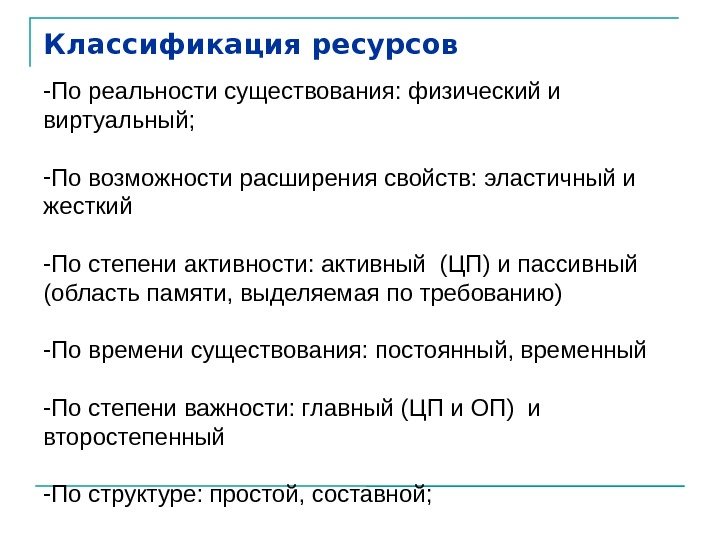 Классификация ресурсов

-По реальности существования: физический и виртуальный;

-По возможности расширения свойств: эластичный и жесткий

-По степени активности: активный (ЦП) и пассивный (область памяти, выделяемая по требованию)

-По времени существования: постоянный, временный

-По степени важности: главный (ЦП и ОП) и второстепенный

-По структуре: простой, составной;